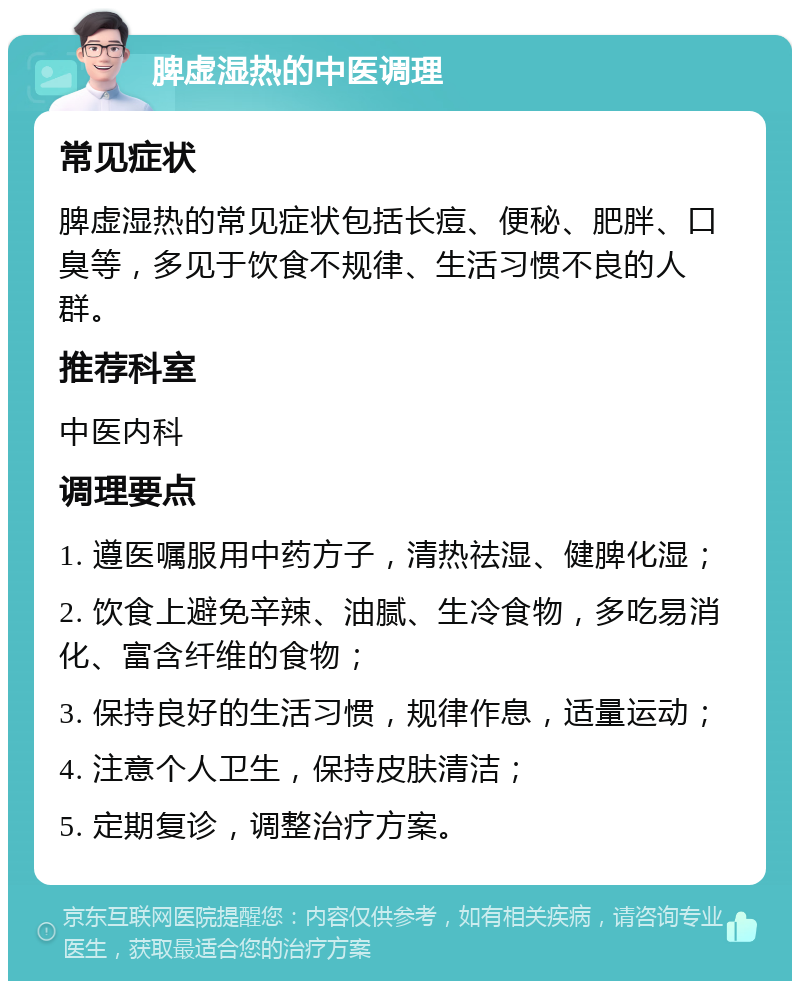 脾虚湿热的中医调理

常见症状

脾虚湿热的常见症状包括长痘、便秘、肥胖、口臭等，多见于饮食不规律、生活习惯不良的人群。

推荐科室

中医内科

调理要点

1. 遵医嘱服用中药方子，清热祛湿、健脾化湿；

2. 饮食上避免辛辣、油腻、生冷食物，多吃易消化、富含纤维的食物；

3. 保持良好的生活习惯，规律作息，适量运动；

4. 注意个人卫生，保持皮肤清洁；

5. 定期复诊，调整治疗方案。

京东互联网医院提醒您：内容仅供参考，如有相关疾病，请咨询专业医生，获取最适合您的治疗方案